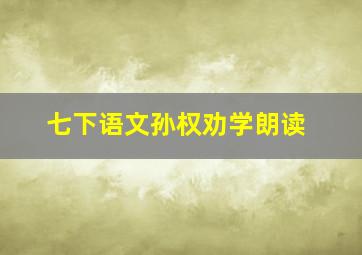 七下语文孙权劝学朗读